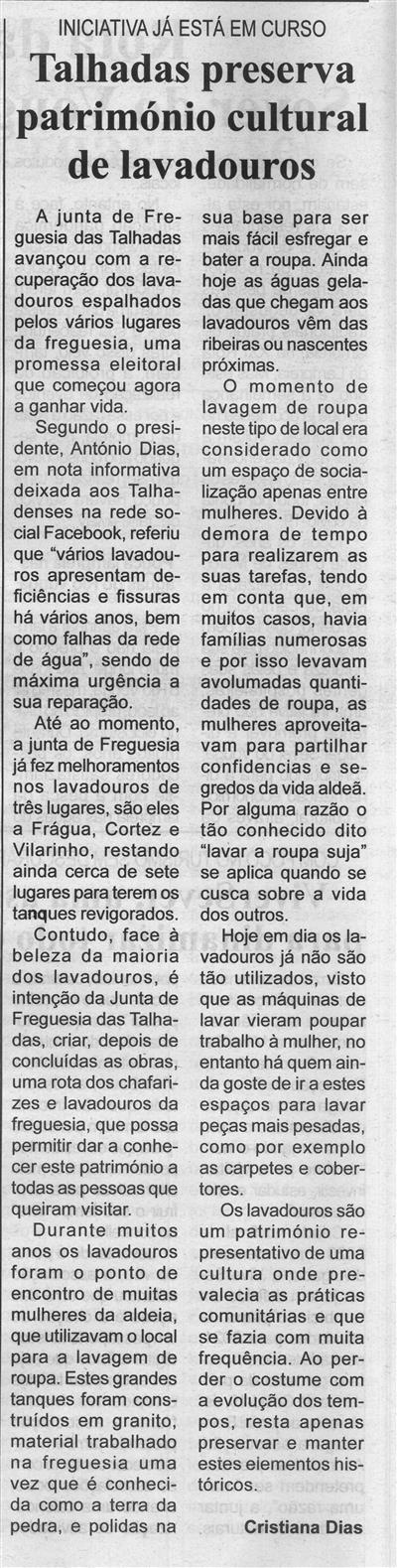 INICIATIVA JÁ ESTÁ EM CURSO

Talhadas preserva património cultural de lavadouros

A junta de Freguesia das Talhadas avançou com a recuperação dos lavadouros espalhados pelos vários lugares da freguesia, uma promessa eleitoral que começou agora a ganhar vida.

Segundo o presidente, António Dias, em nota informativa deixada aos Talhadenses na rede social Facebook, referiu que "vários lavadouros apresentam deficiências e fissuras há vários anos, bem como falhas da rede de água", sendo de máxima urgência a sua reparação.

Até ao momento, a junta de Freguesia já fez melhoramentos nos lavadouros de três lugares, são eles a Frágua, Cortez e Vilarinho, restando ainda cerca de sete lugares para terem os tanques revigorados.

Contudo, face à beleza da maioria dos lavadouros, é intenção da Junta de Freguesia das Talhadas, criar, depois de concluídas as obras, uma rota dos chafarizes e lavadouros da freguesia, que possa permitir dar a conhecer este património a todas as pessoas que queiram visitar.

Durante muitos anos os lavadouros foram o ponto de encontro de muitas mulheres da aldeia, que utilizavam o local para a lavagem de roupa. Estes grandes tanques foram construídos em granito, material trabalhado na freguesia uma vez que é conhecida como a terra da pedra, e polidas na sua base para ser mais fácil esfregar e bater a roupa. Ainda hoje as águas geladas que chegam aos lavadouros vêm das ribeiras ou nascentes próximas.

O momento de lavagem de roupa neste tipo de local era considerado como um espaço de socialização apenas entre mulheres. Devido à demora de tempo para realizarem as suas tarefas, tendo em conta que, em muitos casos, havia famílias numerosas e por isso levavam avolumadas quantidades de roupa, as mulheres aproveitavam para partilhar confidencias e segredos da vida aldeã. Por alguma razão o tão conhecido dito "lavar a roupa suja" se aplica quando se cusca sobre a vida dos outros.

Hoje em dia os lavadouros já não são tão utilizados, visto que as máquinas de lavar vieram poupar trabalho à mulher, no entanto há quem ainda goste de ir a estes espaços para lavar peças mais pesadas, como por exemplo as carpetes e cobertores.

Os lavadouros são um património representativo de uma cultura onde prevalecia as práticas comunitárias e que se fazia com muita frequência. Ao perder o costume com a evolução dos tempos, resta apenas preservar e manter estes elementos históricos.

Cristiana Dias